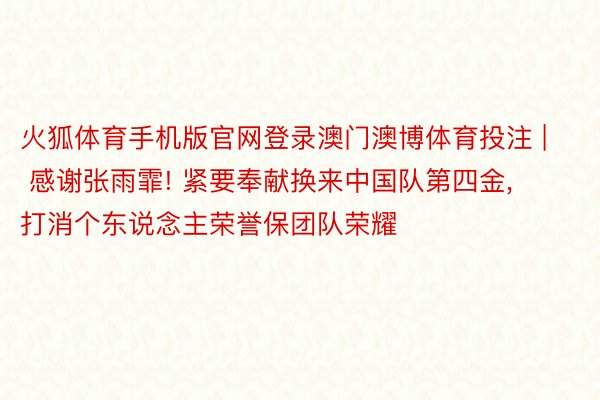 火狐体育手机版官网登录澳门澳博体育投注 | 感谢张雨霏! 紧要奉献换来中国队第四金, 打消个东说念主荣誉保团队荣耀